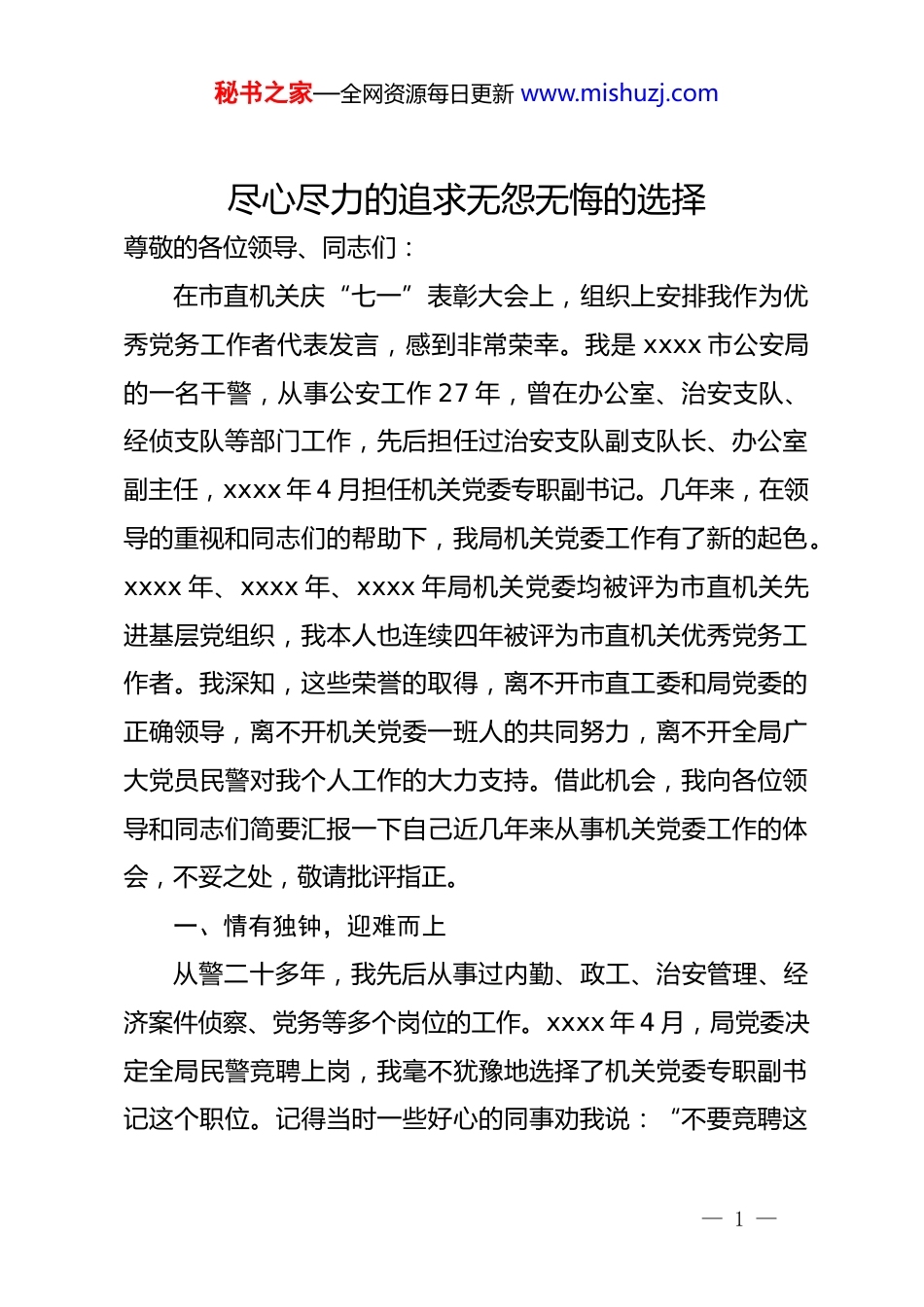 秘书之家—全网资源每日更新 www.mishuzj.com

尽心尽力的追求无怨无悔的选择

尊敬的各位领导、同志们：

在市直机关庆“七一”表彰大会上，组织上安排我作为优秀党务工作者代表发言，感到非常荣幸。我是 xxxx 市公安局的一名干警，从事公安工作 27 年，曾在办公室、治安支队、经侦支队等部门工作，先后担任过治安支队副支队长、办公室副主任，xxxx 年 4 月担任机关党委专职副书记。几年来，在领导的重视和同志们的帮助下，我局机关党委工作有了新的起色。xxxx 年、xxxx 年、xxxx 年局机关党委均被评为市直机关先进基层党组织，我本人也连续四年被评为市直机关优秀党务工作者。我深知，这些荣誉的取得，离不开市直工委和局党委的正确领导，离不开机关党委一班人的共同努力，离不开全局广大党员民警对我个人工作的大力支持。借此机会，我向各位领导和同志们简要汇报一下自己近几年来从事机关党委工作的体会，不妥之处，敬请批评指正。

一、情有独钟，迎难而上

从警二十多年，我先后从事过内勤、政工、治安管理、经济案件侦察、党务等多个岗位的工作。xxxx 年 4 月，局党委决定全局民警竞聘上岗，我毫不犹豫地选择了机关党委专职副书记这个职位。记得当时一些好心的同事劝我说：“不要竞聘这

— 1 —